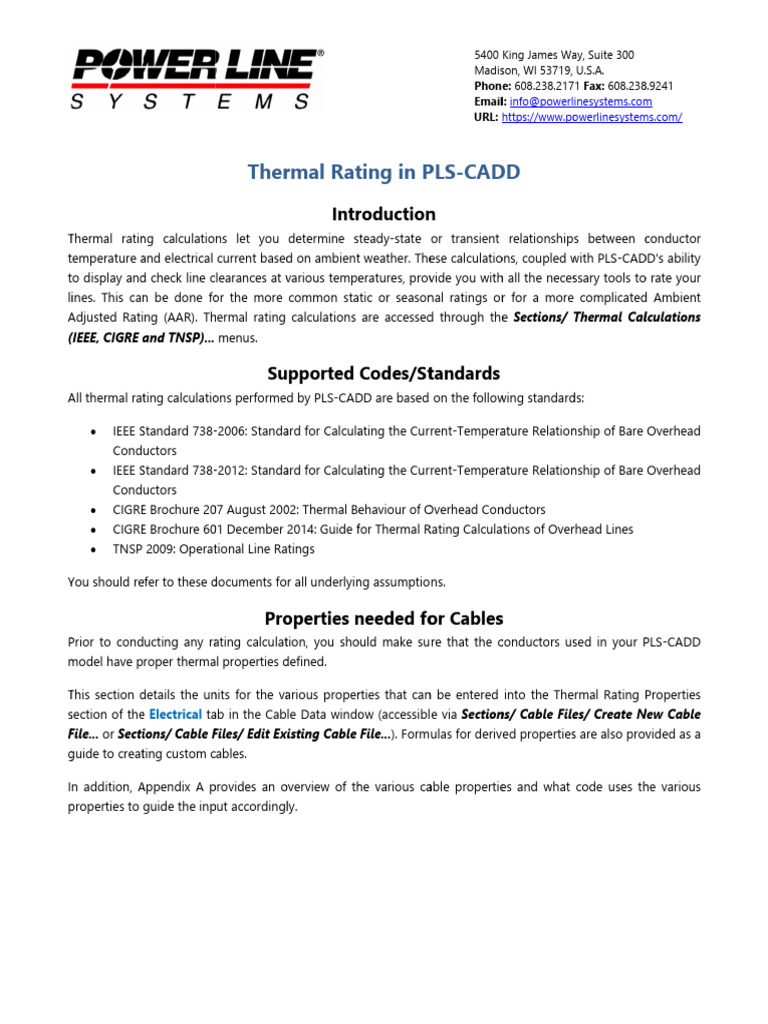 POWER LINE®
SYSTEMS

5400 King James Way, Suite 300
Madison, WI 53719, U.S.A.
Phone: 608.238.2171 Fax: 608.238.9241
Email: info@powerlinesystems.com
URL: https://www.powerlinesystems.com/

Thermal Rating in PLS-CADD

Introduction

Thermal rating calculations let you determine steady-state or transient relationships between conductor temperature and electrical current based on ambient weather. These calculations, coupled with PLS-CADD's ability to display and check line clearances at various temperatures, provide you with all the necessary tools to rate your lines. This can be done for the more common static or seasonal ratings or for a more complicated Ambient Adjusted Rating (AAR). Thermal rating calculations are accessed through the Sections/ Thermal Calculations (IEEE, CIGRE and TNSP)... menus.

Supported Codes/Standards

All thermal rating calculations performed by PLS-CADD are based on the following standards:

• IEEE Standard 738-2006: Standard for Calculating the Current-Temperature Relationship of Bare Overhead Conductors
• IEEE Standard 738-2012: Standard for Calculating the Current-Temperature Relationship of Bare Overhead Conductors
• CIGRE Brochure 207 August 2002: Thermal Behaviour of Overhead Conductors
• CIGRE Brochure 601 December 2014: Guide for Thermal Rating Calculations of Overhead Lines
• TNSP 2009: Operational Line Ratings

You should refer to these documents for all underlying assumptions.

Properties needed for Cables

Prior to conducting any rating calculation, you should make sure that the conductors used in your PLS-CADD model have proper thermal properties defined.

This section details the units for the various properties that can be entered into the Thermal Rating Properties section of the Electrical tab in the Cable Data window (accessible via Sections/ Cable Files/ Create New Cable File... or Sections/ Cable Files/ Edit Existing Cable File...). Formulas for derived properties are also provided as a guide to creating custom cables.

In addition, Appendix A provides an overview of the various cable properties and what code uses the various properties to guide the input accordingly.